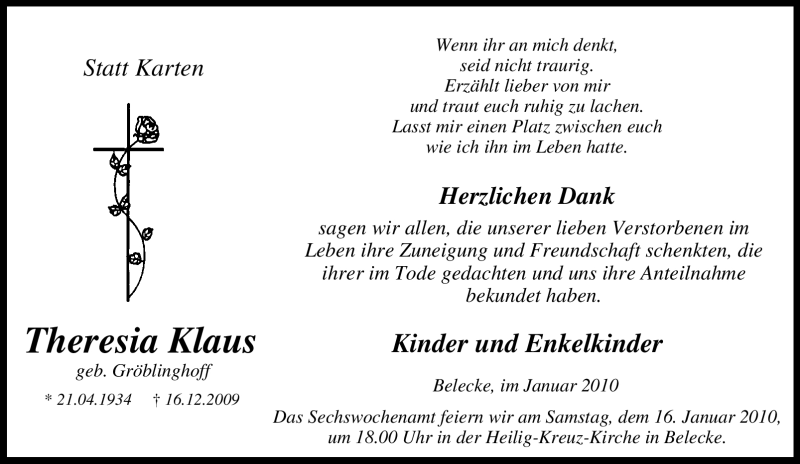 Statt Karten

Theresia Klaus
geb. Gröblinghoff

* 21.04.1934 † 16.12.2009

Wenn ihr an mich denkt,
seid nicht traurig.
Erzählt lieber von mir
und traut euch ruhig zu lachen.
Lasst mir einen Platz zwischen euch
wie ich ihn im Leben hatte.

Herzlichen Dank

sagen wir allen, die unserer lieben Verstorbenen im Leben ihre Zuneigung und Freundschaft schenkten, die ihrer im Tode gedachten und uns ihre Anteilnahme bekundet haben.

Kinder und Enkelkinder

Belecke, im Januar 2010

Das Sechswochenamt feiern wir am Samstag, dem 16. Januar 2010, um 18.00 Uhr in der Heilig-Kreuz-Kirche in Belecke.